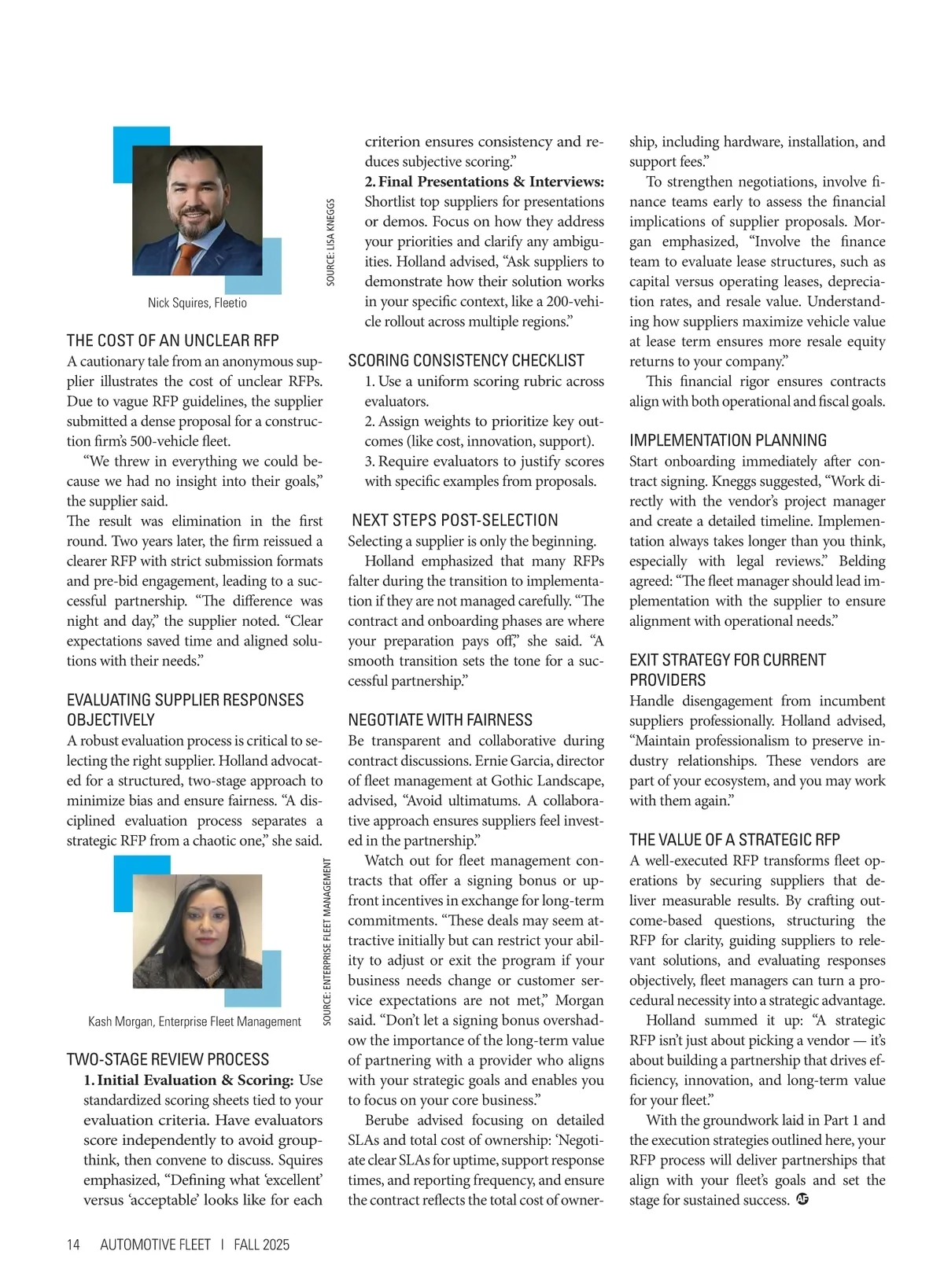 SOURCE: LISA KNEGGS

Nick Squires, Fleetio

THE COST OF AN UNCLEAR RFP
A cautionary tale from an anonymous supplier illustrates the cost of unclear RFPs. Due to vague RFP guidelines, the supplier submitted a dense proposal for a construction firm's 500-vehicle fleet.

"We threw in everything we could because we had no insight into their goals," the supplier said.
The result was elimination in the first round. Two years later, the firm reissued a clearer RFP with strict submission formats and pre-bid engagement, leading to a successful partnership. "The difference was night and day," the supplier noted. "Clear expectations saved time and aligned solutions with their needs."

EVALUATING SUPPLIER RESPONSES OBJECTIVELY
A robust evaluation process is critical to selecting the right supplier. Holland advocated for a structured, two-stage approach to minimize bias and ensure fairness. "A disciplined evaluation process separates a strategic RFP from a chaotic one," she said.

SOURCE: ENTERPRISE FLEET MANAGEMENT

Kash Morgan, Enterprise Fleet Management

TWO-STAGE REVIEW PROCESS
1. Initial Evaluation & Scoring: Use standardized scoring sheets tied to your evaluation criteria. Have evaluators score independently to avoid groupthink, then convene to discuss. Squires emphasized, "Defining what 'excellent' versus 'acceptable' looks like for each criterion ensures consistency and reduces subjective scoring."
2. Final Presentations & Interviews: Shortlist top suppliers for presentations or demos. Focus on how they address your priorities and clarify any ambiguities. Holland advised, "Ask suppliers to demonstrate how their solution works in your specific context, like a 200-vehicle rollout across multiple regions."

SCORING CONSISTENCY CHECKLIST
1. Use a uniform scoring rubric across evaluators.
2. Assign weights to prioritize key outcomes (like cost, innovation, support).
3. Require evaluators to justify scores with specific examples from proposals.

NEXT STEPS POST-SELECTION
Selecting a supplier is only the beginning.
Holland emphasized that many RFPs falter during the transition to implementation if they are not managed carefully. "The contract and onboarding phases are where your preparation pays off," she said. "A smooth transition sets the tone for a successful partnership."

NEGOTIATE WITH FAIRNESS
Be transparent and collaborative during contract discussions. Ernie Garcia, director of fleet management at Gothic Landscape, advised, "Avoid ultimatums. A collaborative approach ensures suppliers feel invested in the partnership."
Watch out for fleet management contracts that offer a signing bonus or upfront incentives in exchange for long-term commitments. "These deals may seem attractive initially but can restrict your ability to adjust or exit the program if your business needs change or customer service expectations are not met," Morgan said. "Don't let a signing bonus overshadow the importance of the long-term value of partnering with a provider who aligns with your strategic goals and enables you to focus on your core business."
Berube advised focusing on detailed SLAs and total cost of ownership: 'Negotiate clear SLAs for uptime, support response times, and reporting frequency, and ensure the contract reflects the total cost of ownership, including hardware, installation, and support fees."
To strengthen negotiations, involve finance teams early to assess the financial implications of supplier proposals. Morgan emphasized, "Involve the finance team to evaluate lease structures, such as capital versus operating leases, depreciation rates, and resale value. Understanding how suppliers maximize vehicle value at lease term ensures more resale equity returns to your company."
This financial rigor ensures contracts align with both operational and fiscal goals.

IMPLEMENTATION PLANNING
Start onboarding immediately after contract signing. Kneggs suggested, "Work directly with the vendor's project manager and create a detailed timeline. Implementation always takes longer than you think, especially with legal reviews." Belding agreed: "The fleet manager should lead implementation with the supplier to ensure alignment with operational needs."

EXIT STRATEGY FOR CURRENT PROVIDERS
Handle disengagement from incumbent suppliers professionally. Holland advised, "Maintain professionalism to preserve industry relationships. These vendors are part of your ecosystem, and you may work with them again."

THE VALUE OF A STRATEGIC RFP
A well-executed RFP transforms fleet operations by securing suppliers that deliver measurable results. By crafting outcome-based questions, structuring the RFP for clarity, guiding suppliers to relevant solutions, and evaluating responses objectively, fleet managers can turn a procedural necessity into a strategic advantage.
Holland summed it up: "A strategic RFP isn't just about picking a vendor — it's about building a partnership that drives efficiency, innovation, and long-term value for your fleet."
With the groundwork laid in Part 1 and the execution strategies outlined here, your RFP process will deliver partnerships that align with your fleet's goals and set the stage for sustained success. AF

14 AUTOMOTIVE FLEET | FALL 2025